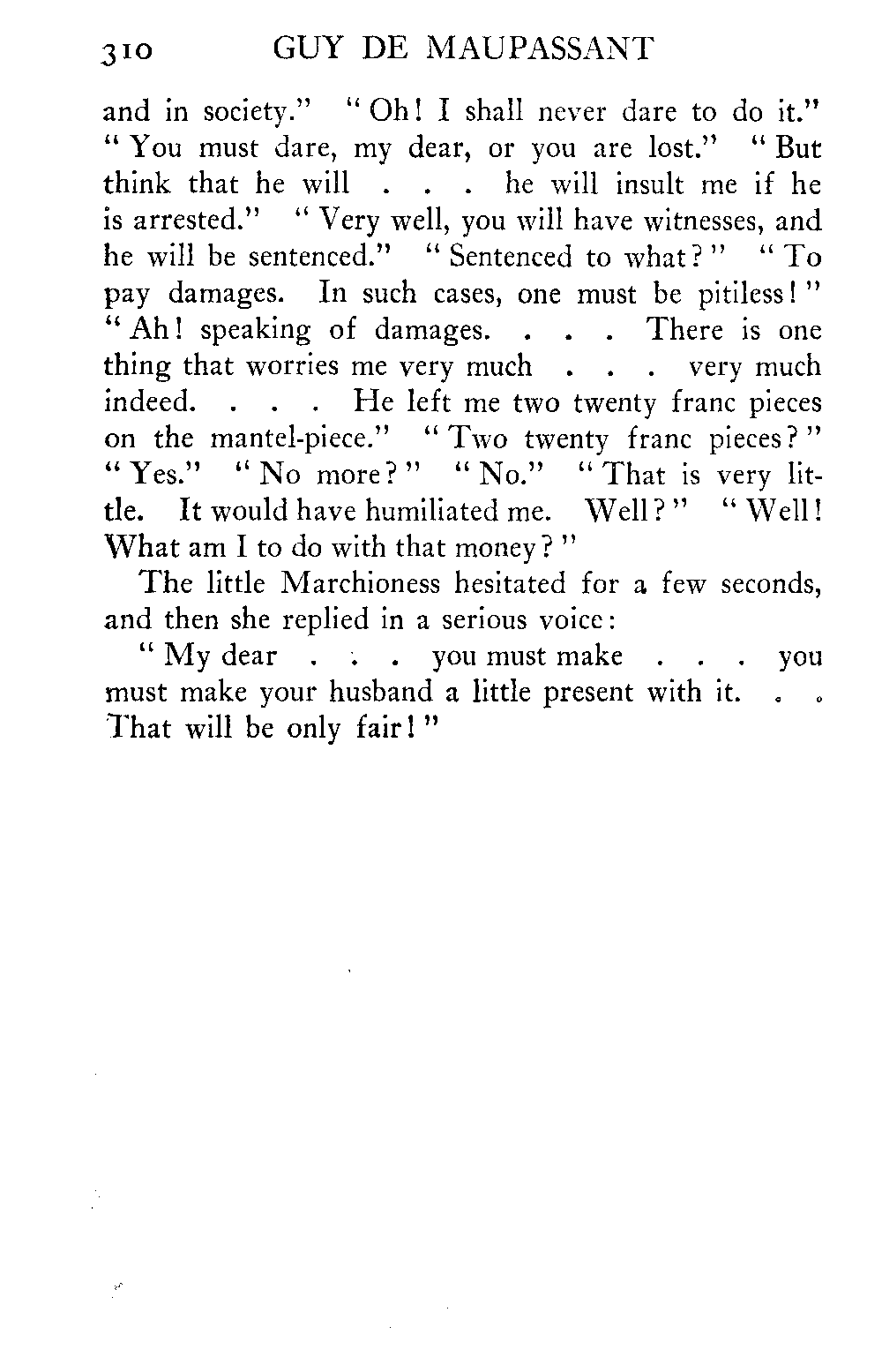 310 GUY DE MAUPASSANT

and in society." "Oh! I shall never dare to do it." "You must dare, my dear, or you are lost." "But think that he will . . . he will insult me if he is arrested." "Very well, you will have witnesses, and he will be sentenced." "Sentenced to what?" "To pay damages. In such cases, one must be pitiless!" "Ah! speaking of damages. . . . There is one thing that worries me very much . . . very much indeed. . . . He left me two twenty franc pieces on the mantel-piece." "Two twenty franc pieces?" "Yes." "No more?" "No." "That is very little. It would have humiliated me. Well?" "Well! What am I to do with that money?"

The little Marchioness hesitated for a few seconds, and then she replied in a serious voice:

"My dear . . . you must make . . . you must make your husband a little present with it. . . That will be only fair!"